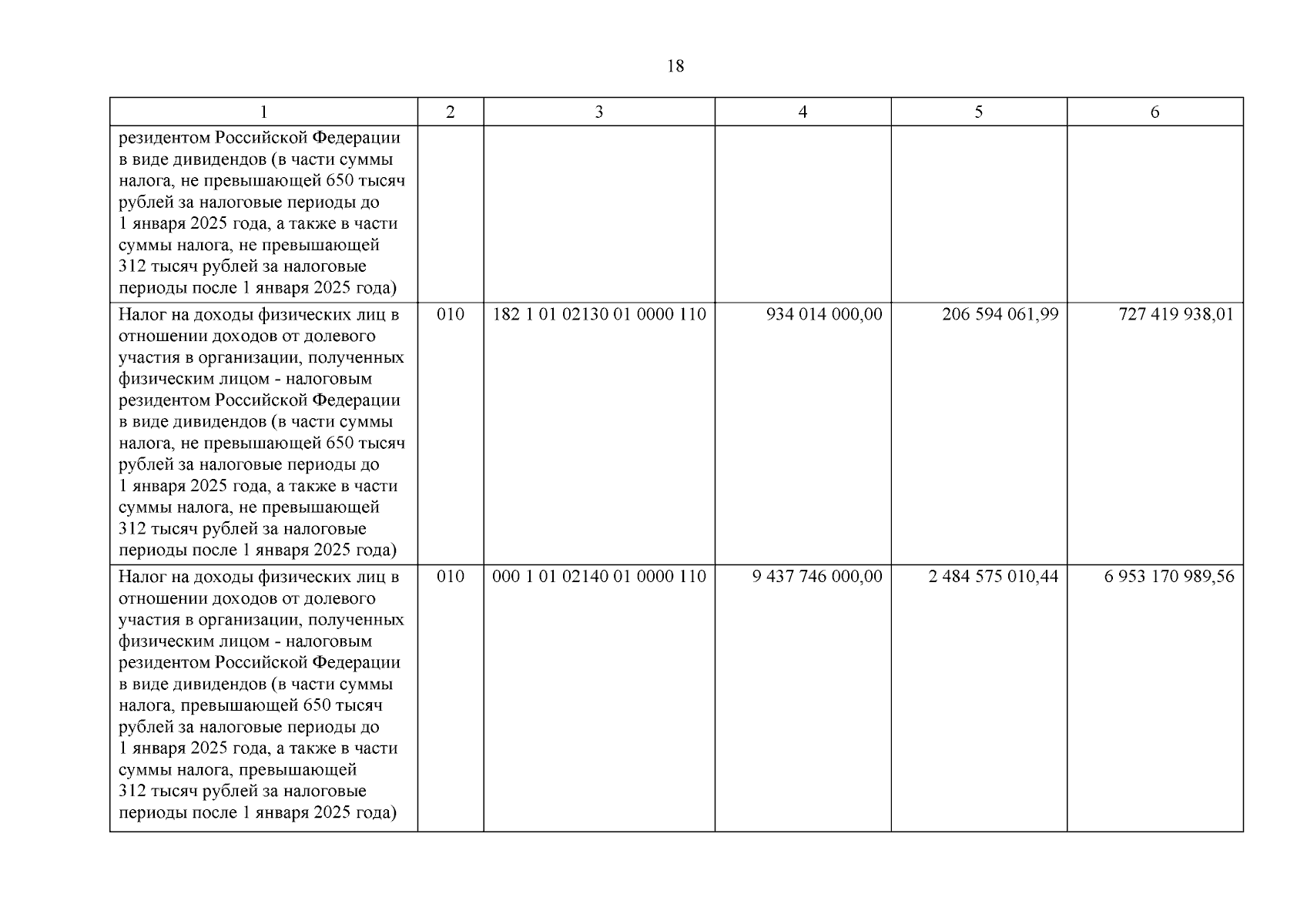 18

| 1 | 2 | 3 | 4 | 5 | 6 |
|---|---|---|---|---|---|
| резидентом Российской Федерации в виде дивидендов (в части суммы налога, не превышающей 650 тысяч рублей за налоговые периоды до 1 января 2025 года, а также в части суммы налога, не превышающей 312 тысяч рублей за налоговые периоды после 1 января 2025 года) | | | | | |
| Налог на доходы физических лиц в отношении доходов от долевого участия в организации, полученных физическим лицом - налоговым резидентом Российской Федерации в виде дивидендов (в части суммы налога, не превышающей 650 тысяч рублей за налоговые периоды до 1 января 2025 года, а также в части суммы налога, не превышающей 312 тысяч рублей за налоговые периоды после 1 января 2025 года) | 010 | 182 1 01 02130 01 0000 110 | 934 014 000,00 | 206 594 061,99 | 727 419 938,01 |
| Налог на доходы физических лиц в отношении доходов от долевого участия в организации, полученных физическим лицом - налоговым резидентом Российской Федерации в виде дивидендов (в части суммы налога, превышающей 650 тысяч рублей за налоговые периоды до 1 января 2025 года, а также в части суммы налога, превышающей 312 тысяч рублей за налоговые периоды после 1 января 2025 года) | 010 | 000 1 01 02140 01 0000 110 | 9 437 746 000,00 | 2 484 575 010,44 | 6 953 170 989,56 |